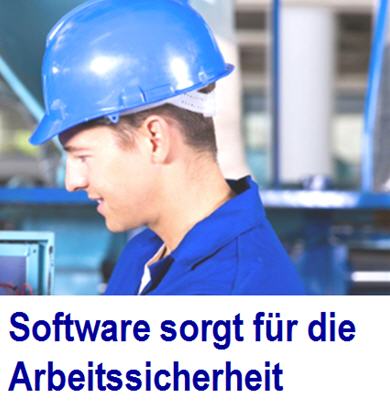 Software sorgt für die Arbeitssicherheit